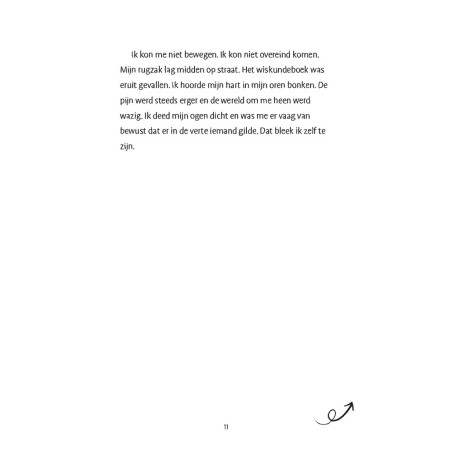 Ik kon me niet bewegen. Ik kon niet overeind komen. Mijn rugzak lag midden op straat. Het wiskundeboek was eruit gevallen. Ik hoorde mijn hart in mijn oren bonken. De pijn werd steeds erger en de wereld om me heen werd wazig. Ik deed mijn ogen dicht en was me er vaag van bewust dat er in de verte iemand gilde. Dat bleek ik zelf te zijn.

11